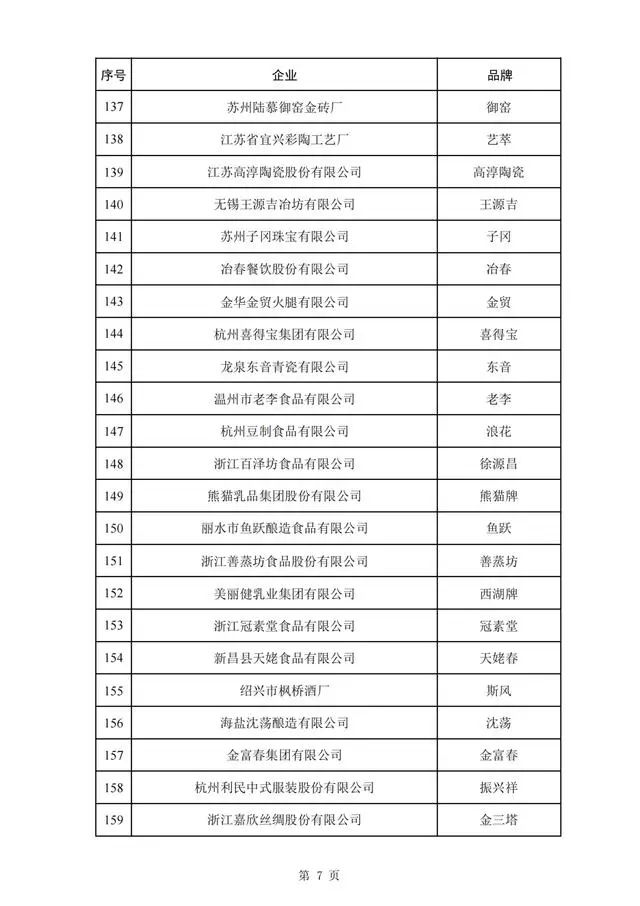 | 序号 | 企业 | 品牌 |
|---|---|---|
| 137 | 苏州陆慕御窑金砖厂 | 御窑 |
| 138 | 江苏省宜兴彩陶工艺厂 | 艺萃 |
| 139 | 江苏高淳陶瓷股份有限公司 | 高淳陶瓷 |
| 140 | 无锡王源吉冶坊有限公司 | 王源吉 |
| 141 | 苏州子冈珠宝有限公司 | 子冈 |
| 142 | 冶春餐饮股份有限公司 | 冶春 |
| 143 | 金华金贸火腿有限公司 | 金贸 |
| 144 | 杭州喜得宝集团有限公司 | 喜得宝 |
| 145 | 龙泉东音青瓷有限公司 | 东音 |
| 146 | 温州市老李食品有限公司 | 老李 |
| 147 | 杭州豆制食品有限公司 | 浪花 |
| 148 | 浙江百泽坊食品有限公司 | 徐源昌 |
| 149 | 熊猫乳品集团股份有限公司 | 熊猫牌 |
| 150 | 丽水市鱼跃酿造食品有限公司 | 鱼跃 |
| 151 | 浙江善蒸坊食品股份有限公司 | 善蒸坊 |
| 152 | 美丽健乳业集团有限公司 | 西湖牌 |
| 153 | 浙江冠素堂食品有限公司 | 冠素堂 |
| 154 | 新昌县天姥食品有限公司 | 天姥春 |
| 155 | 绍兴市枫桥酒厂 | 斯风 |
| 156 | 海盐沈荡酿造有限公司 | 沈荡 |
| 157 | 金富春集团有限公司 | 金富春 |
| 158 | 杭州利民中式服装股份有限公司 | 振兴祥 |
| 159 | 浙江嘉欣丝绸股份有限公司 | 金三塔 |

第 7 页